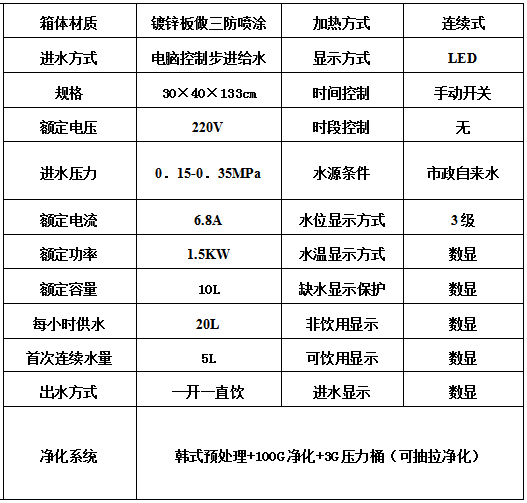 | 箱体材质 | 镀锌板做三防喷涂 | 加热方式 | 连续式 |
|---|---|---|---|
| 进水方式 | 电脑控制步进给水 | 显示方式 | LED |
| 规格 | 30×40×133cm | 时间控制 | 手动开关 |
| 额定电压 | 220V | 时段控制 | 无 |
| 进水压力 | 0．15-0．35MPa | 水源条件 | 市政自来水 |
| 额定电流 | 6.8A | 水位显示方式 | 3级 |
| 额定功率 | 1.5KW | 水温显示方式 | 数显 |
| 额定容量 | 10L | 缺水显示保护 | 数显 |
| 每小时供水 | 20L | 非饮用显示 | 数显 |
| 首次连续水量 | 5L | 可饮用显示 | 数显 |
| 出水方式 | 一开一直饮 | 进水显示 | 数显 |
| 净化系统 | 韩式预处理+100G净化+3G压力桶（可抽拉净化） | | |